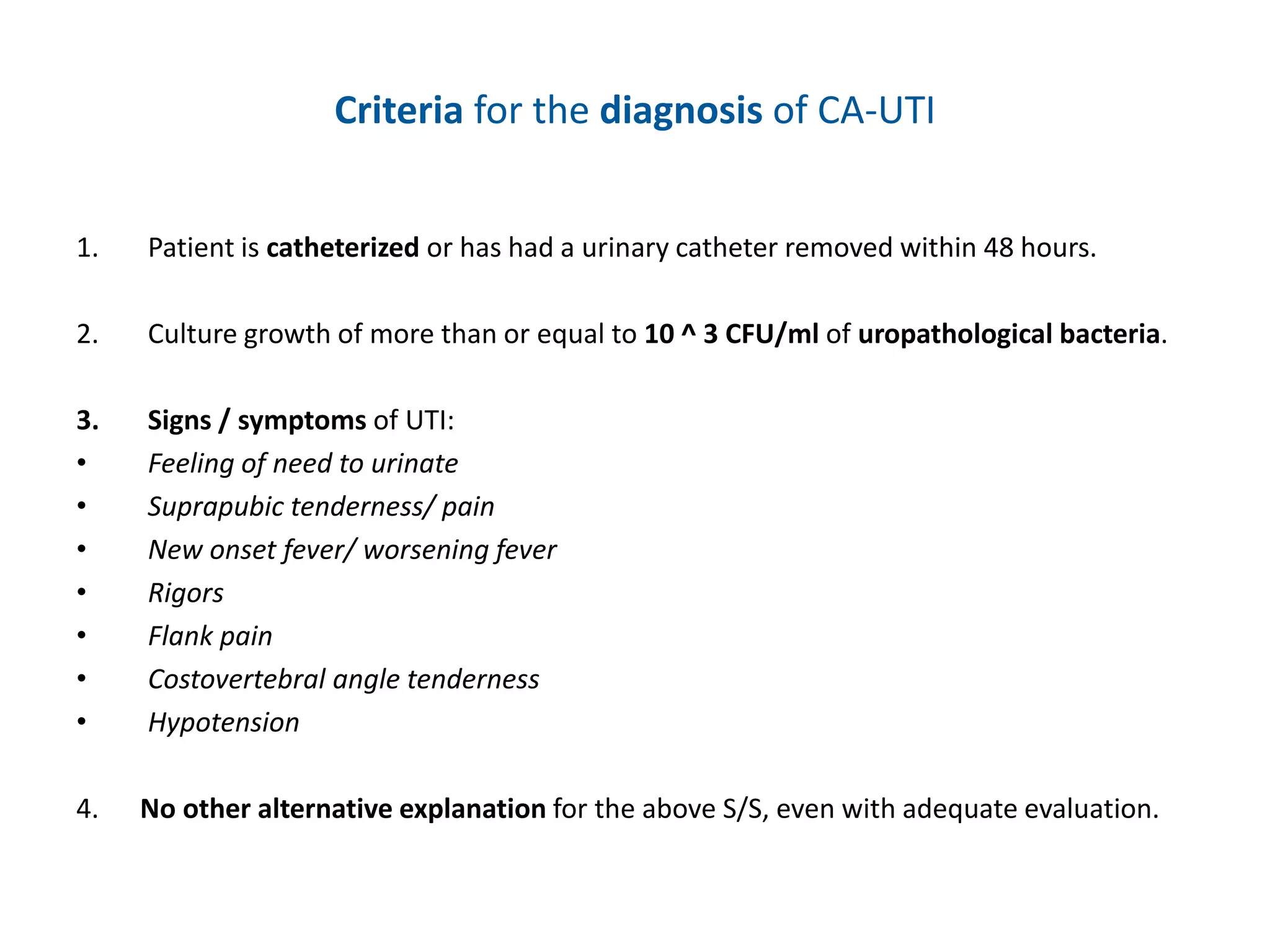 Criteria for the diagnosis of CA-UTI

1. Patient is catheterized or has had a urinary catheter removed within 48 hours.

2. Culture growth of more than or equal to 10 ^ 3 CFU/ml of uropathological bacteria.

3. Signs / symptoms of UTI:
• Feeling of need to urinate
• Suprapubic tenderness/ pain
• New onset fever/ worsening fever
• Rigors
• Flank pain
• Costovertebral angle tenderness
• Hypotension

4. No other alternative explanation for the above S/S, even with adequate evaluation.